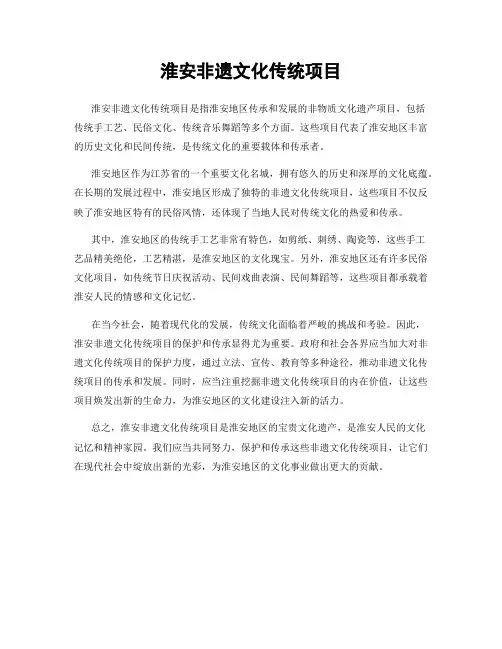 淮安非遗文化传统项目

淮安非遗文化传统项目是指淮安地区传承和发展的非物质文化遗产项目，包括传统手工艺、民俗文化、传统音乐舞蹈等多个方面。这些项目代表了淮安地区丰富的历史文化和民间传统，是传统文化的重要载体和传承者。

淮安地区作为江苏省的一个重要文化名城，拥有悠久的历史和深厚的文化底蕴。在长期的发展过程中，淮安地区形成了独特的非遗文化传统项目，这些项目不仅反映了淮安地区特有的民俗风情，还体现了当地人民对传统文化的热爱和传承。

其中，淮安地区的传统手工艺非常有特色，如剪纸、刺绣、陶瓷等，这些手工艺品精美绝伦，工艺精湛，是淮安地区的文化瑰宝。另外，淮安地区还有许多民俗文化项目，如传统节日庆祝活动、民间戏曲表演、民间舞蹈等，这些项目都承载着淮安人民的情感和文化记忆。

在当今社会，随着现代化的发展，传统文化面临着严峻的挑战和考验。因此，淮安非遗文化传统项目的保护和传承显得尤为重要。政府和社会各界应当加大对非遗文化传统项目的保护力度，通过立法、宣传、教育等多种途径，推动非遗文化传统项目的传承和发展。同时，应当注重挖掘非遗文化传统项目的内在价值，让这些项目焕发出新的生命力，为淮安地区的文化建设注入新的活力。

总之，淮安非遗文化传统项目是淮安地区的宝贵文化遗产，是淮安人民的文化记忆和精神家园。我们应当共同努力，保护和传承这些非遗文化传统项目，让它们在现代社会中绽放出新的光彩，为淮安地区的文化事业做出更大的贡献。